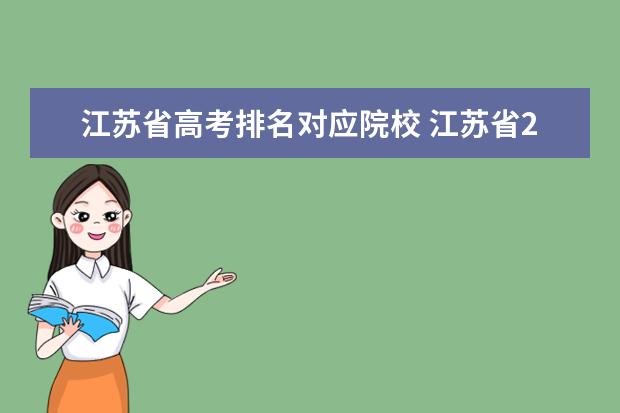 江苏省高考排名对应院校 江苏省2